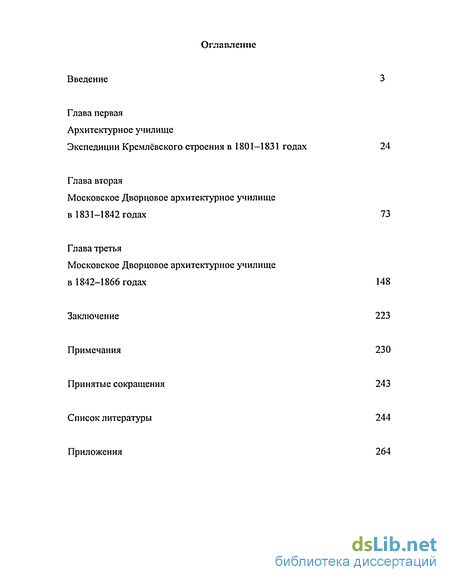 Оглавление

Введение 3

Глава первая
Архитектурное училище
Экспедиции Кремлёвского строения в 1801–1831 годах 24

Глава вторая
Московское Дворцовое архитектурное училище
в 1831–1842 годах 73

Глава третья
Московское Дворцовое архитектурное училище
в 1842–1866 годах 148

Заключение 223

Примечания 230

Принятые сокращения 243

Список литературы 244

Приложения 264

dsLib.net
библиотека диссертаций